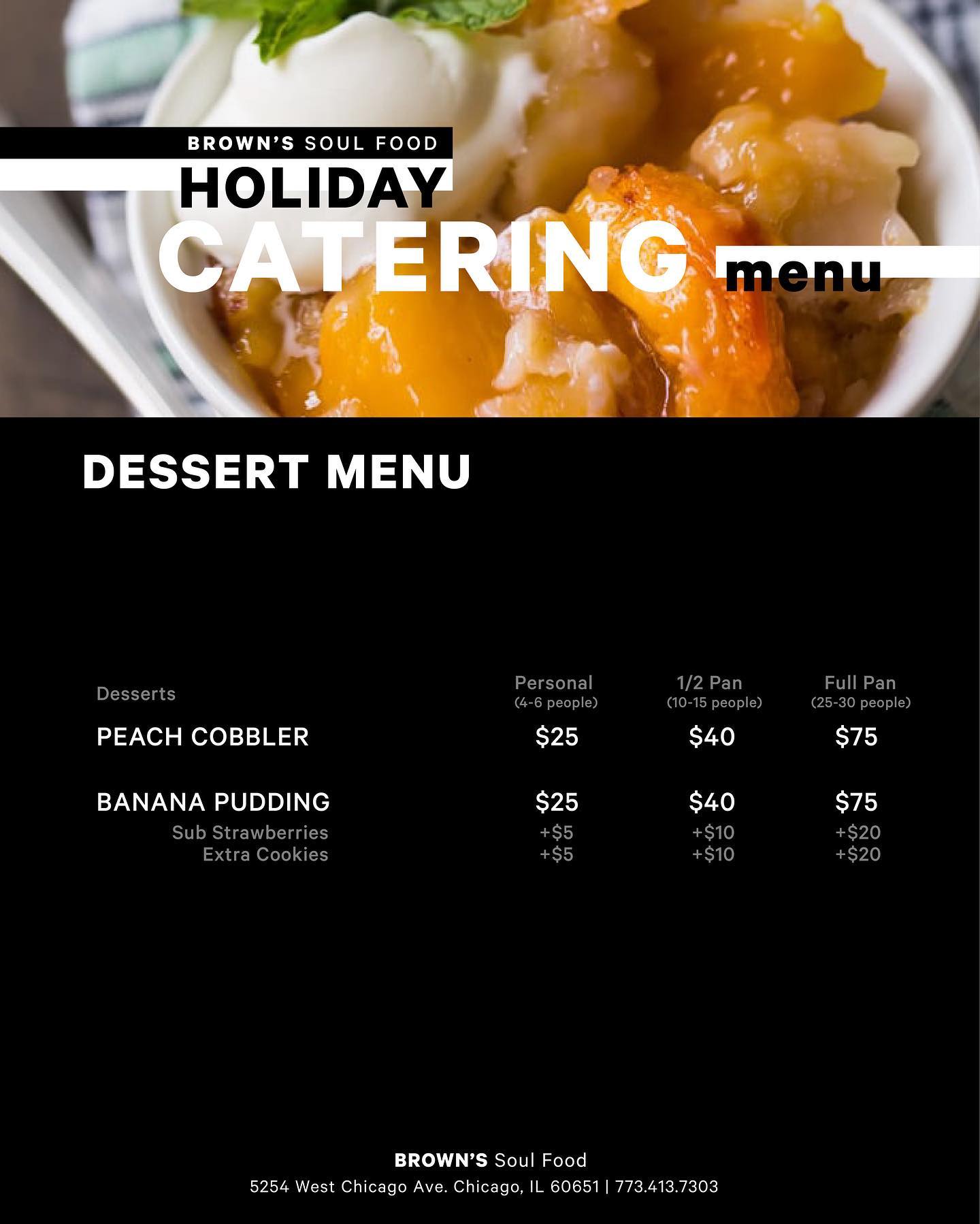 BROWN'S SOUL FOOD
HOLIDAY
CATERING menu

DESSERT MENU

| Desserts | Personal (4-6 people) | 1/2 Pan (10-15 people) | Full Pan (25-30 people) |
|---|---|---|---|
| PEACH COBBLER | $25 | $40 | $75 |
| BANANA PUDDING | $25 | $40 | $75 |
| Sub Strawberries | +$5 | +$10 | +$20 |
| Extra Cookies | +$5 | +$10 | +$20 |

BROWN'S Soul Food
5254 West Chicago Ave. Chicago, IL 60651 | 773.413.7303